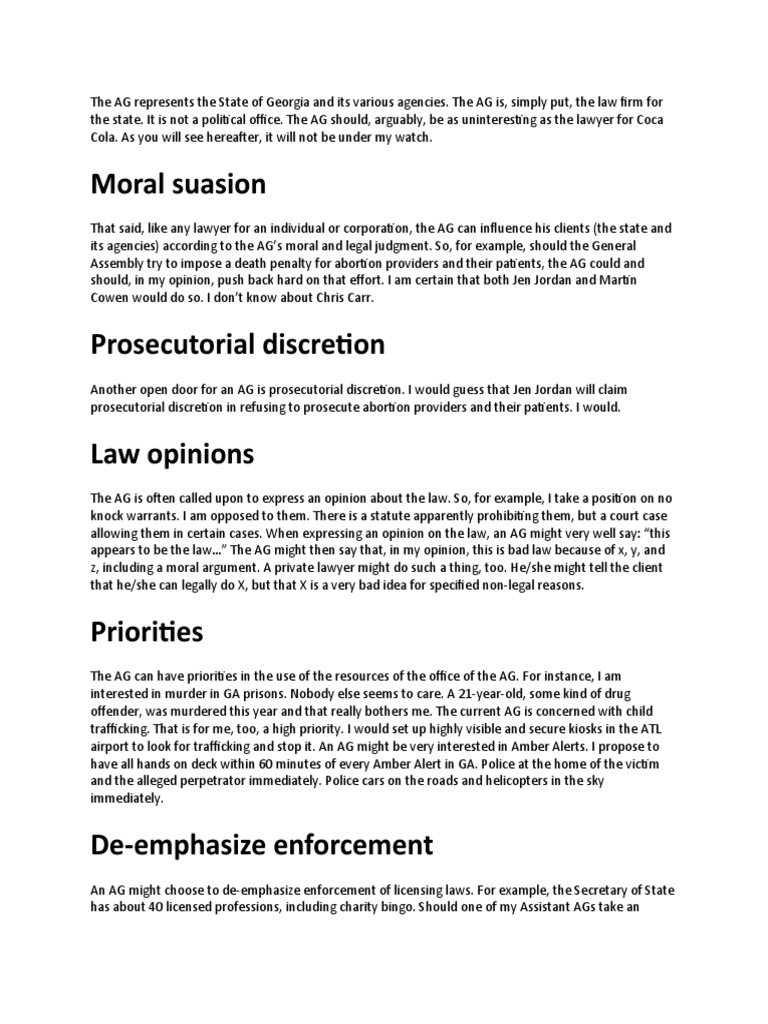 The AG represents the State of Georgia and its various agencies. The AG is, simply put, the law firm for the state. It is not a political office. The AG should, arguably, be as uninteresting as the lawyer for Coca Cola. As you will see hereafter, it will not be under my watch.

Moral suasion

That said, like any lawyer for an individual or corporation, the AG can influence his clients (the state and its agencies) according to the AG's moral and legal judgment. So, for example, should the General Assembly try to impose a death penalty for abortion providers and their patients, the AG could and should, in my opinion, push back hard on that effort. I am certain that both Jen Jordan and Martin Cowen would do so. I don't know about Chris Carr.

Prosecutorial discretion

Another open door for an AG is prosecutorial discretion. I would guess that Jen Jordan will claim prosecutorial discretion in refusing to prosecute abortion providers and their patients. I would.

Law opinions

The AG is often called upon to express an opinion about the law. So, for example, I take a position on no knock warrants. I am opposed to them. There is a statute apparently prohibiting them, but a court case allowing them in certain cases. When expressing an opinion on the law, an AG might very well say: "this appears to be the law..." The AG might then say that, in my opinion, this is bad law because of x, y, and z, including a moral argument. A private lawyer might do such a thing, too. He/she might tell the client that he/she can legally do X, but that X is a very bad idea for specified non-legal reasons.

Priorities

The AG can have priorities in the use of the resources of the office of the AG. For instance, I am interested in murder in GA prisons. Nobody else seems to care. A 21-year-old, some kind of drug offender, was murdered this year and that really bothers me. The current AG is concerned with child trafficking. That is for me, too, a high priority. I would set up highly visible and secure kiosks in the ATL airport to look for trafficking and stop it. An AG might be very interested in Amber Alerts. I propose to have all hands on deck within 60 minutes of every Amber Alert in GA. Police at the home of the victim and the alleged perpetrator immediately. Police cars on the roads and helicopters in the sky immediately.

De-emphasize enforcement

An AG might choose to de-emphasize enforcement of licensing laws. For example, the Secretary of State has about 40 licensed professions, including charity bingo. Should one of my Assistant AGs take an